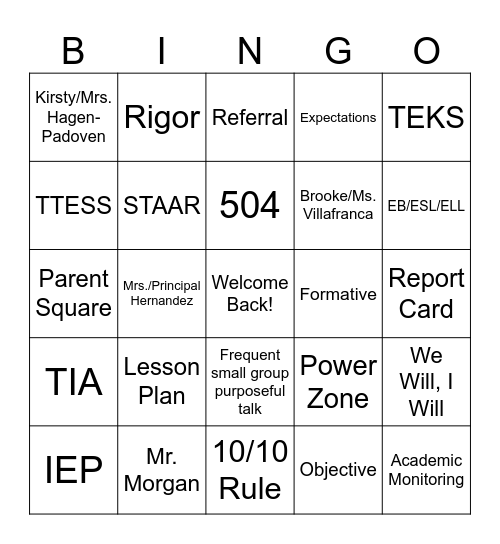 | B | I | N | G | O |
|---|---|---|---|---|
| Kirsty/Mrs. Hagen-Padoven | Rigor | Referral | Expectations | TEKS |
| TTESS | STAAR | 504 | Brooke/Ms. Villafranca | EB/ESL/ELL |
| Parent Square | Mrs./Principal Hernandez | Welcome Back! | Formative | Report Card |
| TIA | Lesson Plan | Frequent small group purposeful talk | Power Zone | We Will, I Will |
| IEP | Mr. Morgan | 10/10 Rule | Objective | Academic Monitoring |